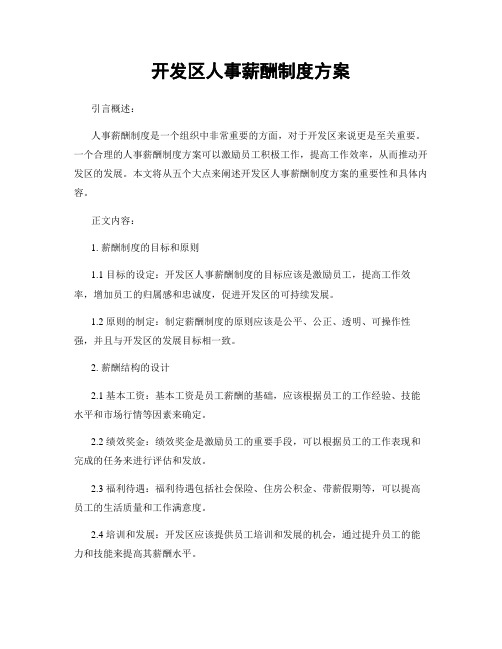 开发区人事薪酬制度方案

引言概述：

人事薪酬制度是一个组织中非常重要的方面，对于开发区来说更是至关重要。一个合理的人事薪酬制度方案可以激励员工积极工作，提高工作效率，从而推动开发区的发展。本文将从五个大点来阐述开发区人事薪酬制度方案的重要性和具体内容。

正文内容：

1. 薪酬制度的目标和原则

1.1 目标的设定：开发区人事薪酬制度的目标应该是激励员工，提高工作效率，增加员工的归属感和忠诚度，促进开发区的可持续发展。

1.2 原则的制定：制定薪酬制度的原则应该是公平、公正、透明、可操作性强，并且与开发区的发展目标相一致。

2. 薪酬结构的设计

2.1 基本工资：基本工资是员工薪酬的基础，应该根据员工的工作经验、技能水平和市场行情等因素来确定。

2.2 绩效奖金：绩效奖金是激励员工的重要手段，可以根据员工的工作表现和完成的任务来进行评估和发放。

2.3 福利待遇：福利待遇包括社会保险、住房公积金、带薪假期等，可以提高员工的生活质量和工作满意度。

2.4 培训和发展：开发区应该提供员工培训和发展的机会，通过提升员工的能力和技能来提高其薪酬水平。